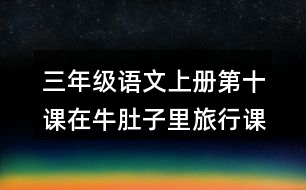 三年级语文上册第十课在牛肚子里旅行课